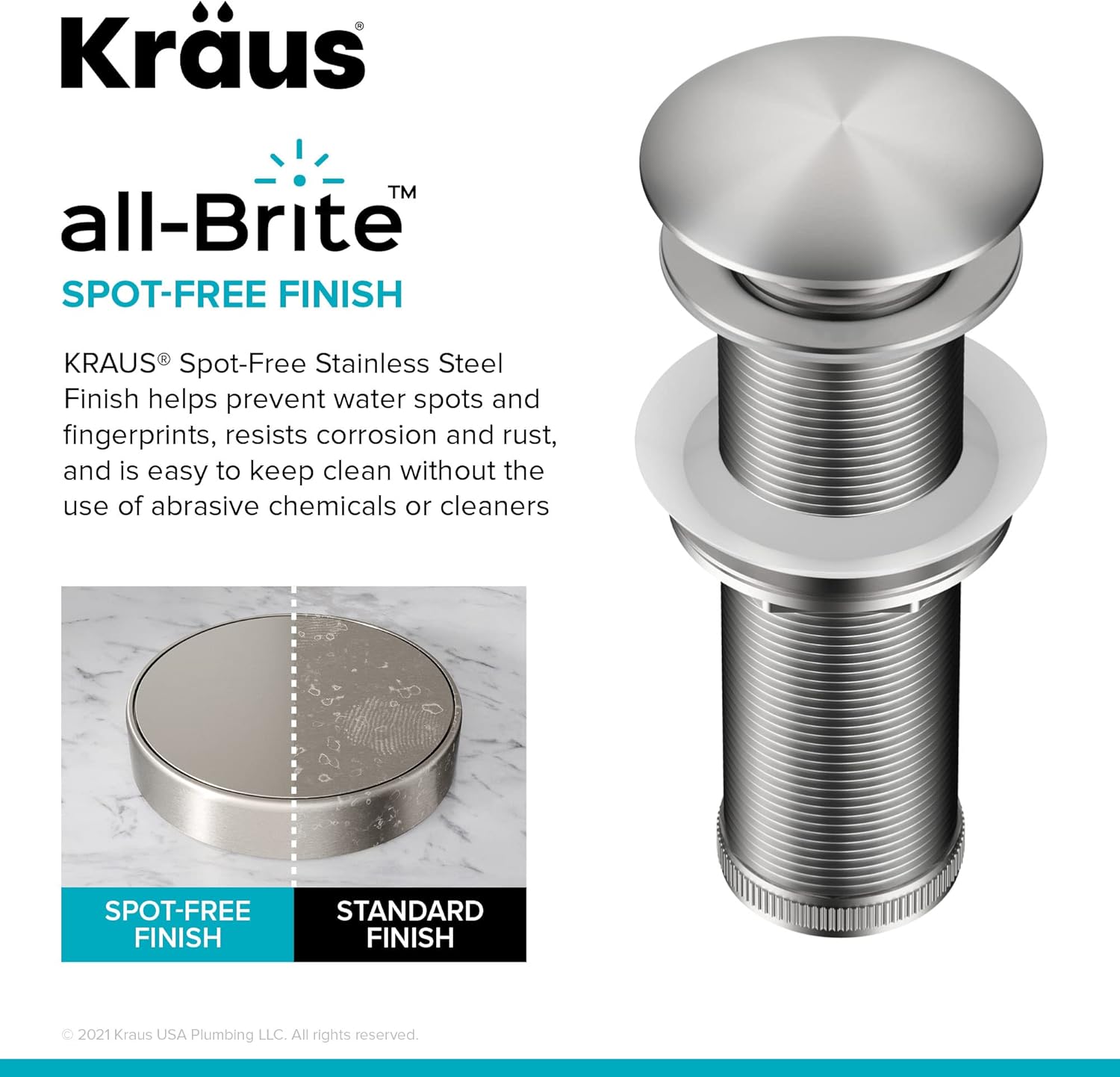 Kraus®

all-Brite™

SPOT-FREE FINISH

KRAUS® Spot-Free Stainless Steel Finish helps prevent water spots and fingerprints, resists corrosion and rust, and is easy to keep clean without the use of abrasive chemicals or cleaners

SPOT-FREE FINISH

STANDARD FINISH

© 2021 Kraus USA Plumbing LLC. All rights reserved.